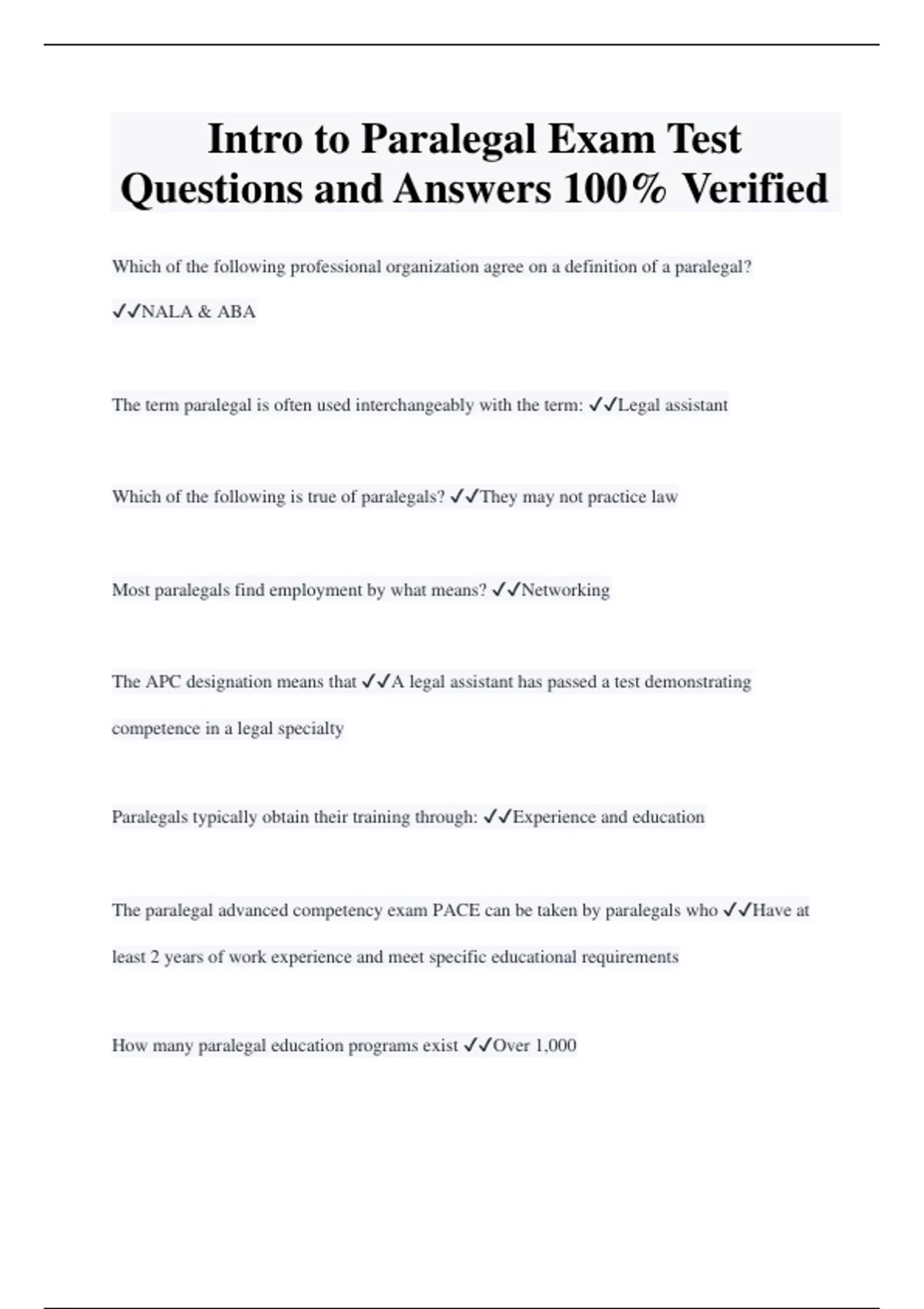 Intro to Paralegal Exam Test Questions and Answers 100% Verified

Which of the following professional organization agree on a definition of a paralegal? ✓✓NALA & ABA

The term paralegal is often used interchangeably with the term: ✓✓Legal assistant

Which of the following is true of paralegals? ✓✓They may not practice law

Most paralegals find employment by what means? ✓✓Networking

The APC designation means that ✓✓A legal assistant has passed a test demonstrating competence in a legal specialty

Paralegals typically obtain their training through: ✓✓Experience and education

The paralegal advanced competency exam PACE can be taken by paralegals who ✓✓Have at least 2 years of work experience and meet specific educational requirements

How many paralegal education programs exist ✓✓Over 1,000